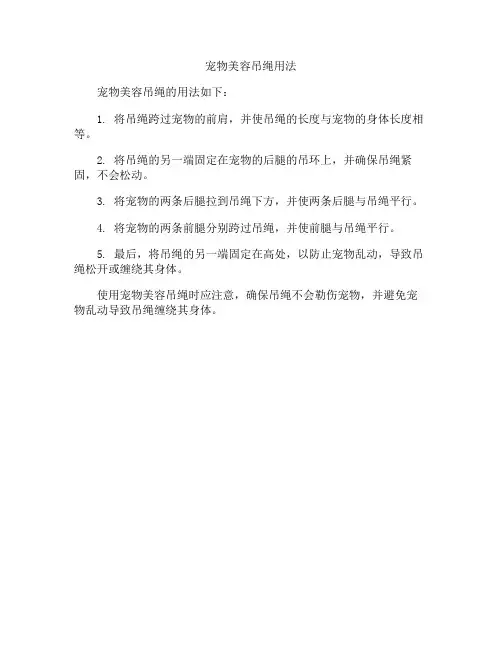 宠物美容吊绳用法

宠物美容吊绳的用法如下：

1. 将吊绳跨过宠物的前肩，并使吊绳的长度与宠物的身体长度相等。

2. 将吊绳的另一端固定在宠物的后腿的吊环上，并确保吊绳紧固，不会松动。

3. 将宠物的两条后腿拉到吊绳下方，并使两条后腿与吊绳平行。

4. 将宠物的两条前腿分别跨过吊绳，并使前腿与吊绳平行。

5. 最后，将吊绳的另一端固定在高处，以防止宠物乱动，导致吊绳松开或缠绕其身体。

使用宠物美容吊绳时应注意，确保吊绳不会勒伤宠物，并避免宠物乱动导致吊绳缠绕其身体。